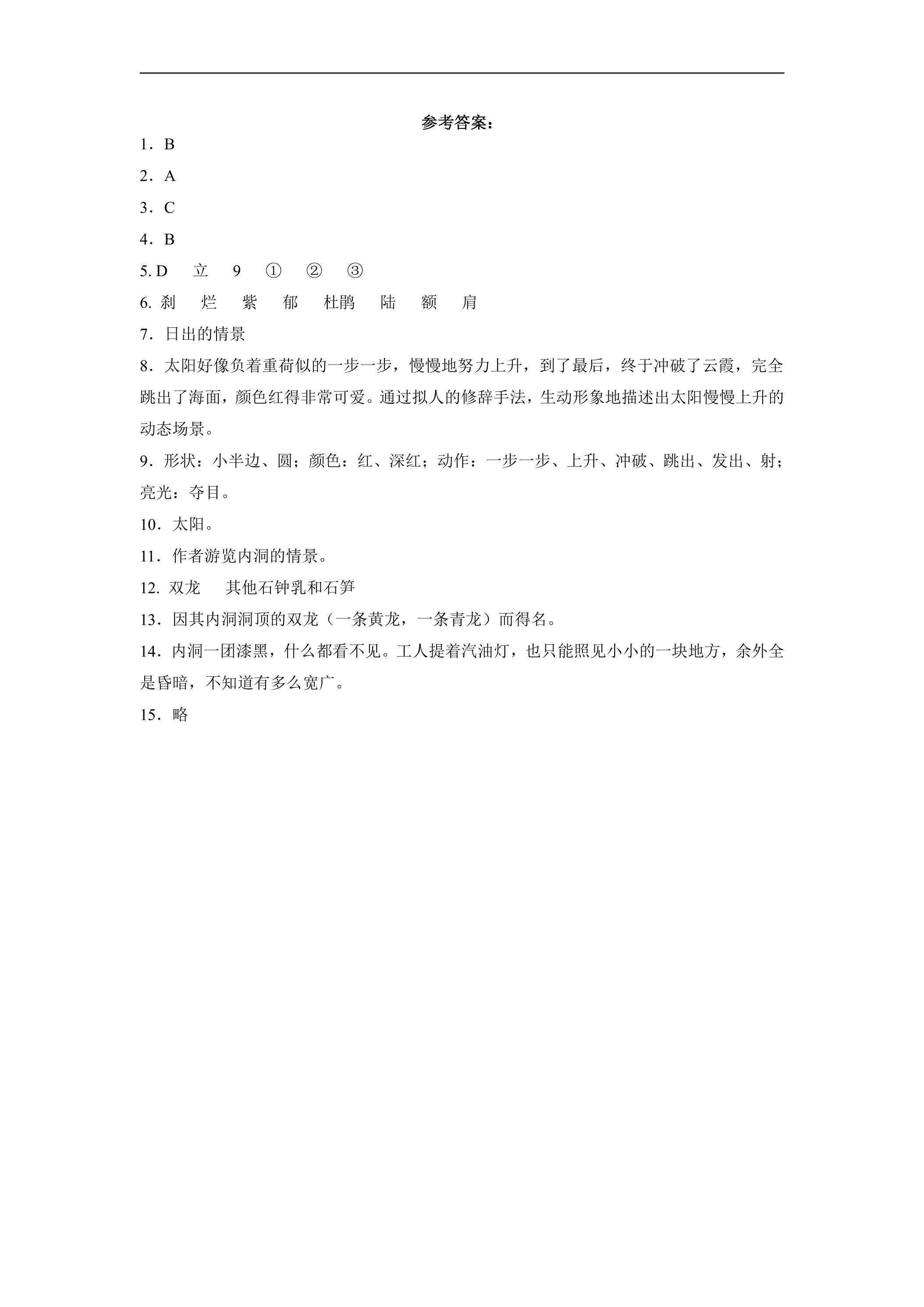 参考答案：

1．B

2．A

3．C

4．B

5.D 立 9 ① ② ③

6.刹 烂 紫 郁 杜鹃 陆 额 肩

7．日出的情景

8．太阳好像负着重荷似的一步一步，慢慢地努力上升，到了最后，终于冲破了云霞，完全跳出了海面，颜色红得非常可爱。通过拟人的修辞手法，生动形象地描述出太阳慢慢上升的动态场景。

9．形状：小半边、圆；颜色：红、深红；动作：一步一步、上升、冲破、跳出、发出、射；亮光：夺目。

10．太阳。

11．作者游览内洞的情景。

12.双龙 其他石钟乳和石笋

13．因其内洞洞顶的双龙（一条黄龙，一条青龙）而得名。

14．内洞一团漆黑，什么都看不见。工人提着汽油灯，也只能照见小小的一块地方，余外全是昏暗，不知道有多么宽广。

15．略